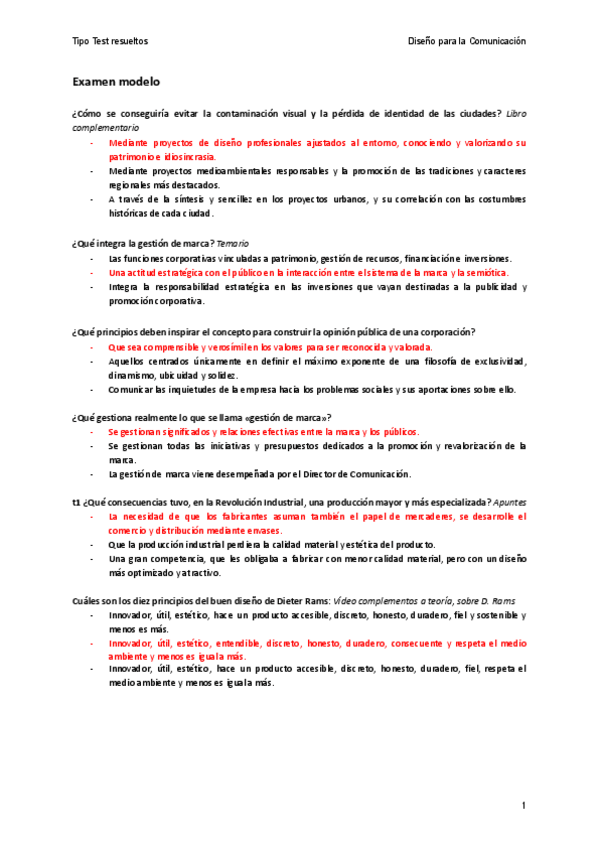 Tipo Test resueltos

Diseño para la Comunicación

Examen modelo

¿Cómo se conseguiría evitar la contaminación visual y la pérdida de identidad de las ciudades? Libro complementario

- Mediante proyectos de diseño profesionales ajustados al entorno, conociendo y valorizando su patrimonio e idiosincrasia.
- Mediante proyectos medioambientales responsables y la promoción de las tradiciones y caracteres regionales más destacados.
- A través de la síntesis y sencillez en los proyectos urbanos, y su correlación con las costumbres históricas de cada ciudad.

¿Qué integra la gestión de marca? Temario

- Las funciones corporativas vinculadas a patrimonio, gestión de recursos, financiación e inversiones.
- Una actitud estratégica con el público en la interacción entre el sistema de la marca y la semiótica.
- Integra la responsabilidad estratégica en las inversiones que vayan destinadas a la publicidad y promoción corporativa.

¿Qué principios deben inspirar el concepto para construir la opinión pública de una corporación?

- Que sea comprensible y verosímil en los valores para ser reconocida y valorada.
- Aquellos centrados únicamente en definir el máximo exponente de una filosofía de exclusividad, dinamismo, ubicuidad y solidez.
- Comunicar las inquietudes de la empresa hacia los problemas sociales y sus aportaciones sobre ello.

¿Qué gestiona realmente lo que se llama «gestión de marca»?

- Se gestionan significados y relaciones efectivas entre la marca y los públicos.
- Se gestionan todas las iniciativas y presupuestos dedicados a la promoción y revalorización de la marca.
- La gestión de marca viene desempeñada por el Director de Comunicación.

t1 ¿Qué consecuencias tuvo, en la Revolución Industrial, una producción mayor y más especializada? Apuntes

- La necesidad de que los fabricantes asuman también el papel de mercaderes, se desarrolle el comercio y distribución mediante envases.
- Que la producción industrial perdiera la calidad material y estética del producto.
- Una gran competencia, que les obligaba a fabricar con menor calidad material, pero con un diseño más optimizado y atractivo.

Cuáles son los diez principios del buen diseño de Dieter Rams: Vídeo complementos a teoría, sobre D. Rams

- Innovador, útil, estético, hace un producto accesible, discreto, honesto, duradero, fiel y sostenible y menos es más.
- Innovador, útil, estético, entendible, discreto, honesto, duradero, consecuente y respeta el medio ambiente y menos es igual a más.
- Innovador, útil, estético, hace un producto accesible, discreto, honesto, duradero, fiel, respeta el medio ambiente y menos es igual a más.

1